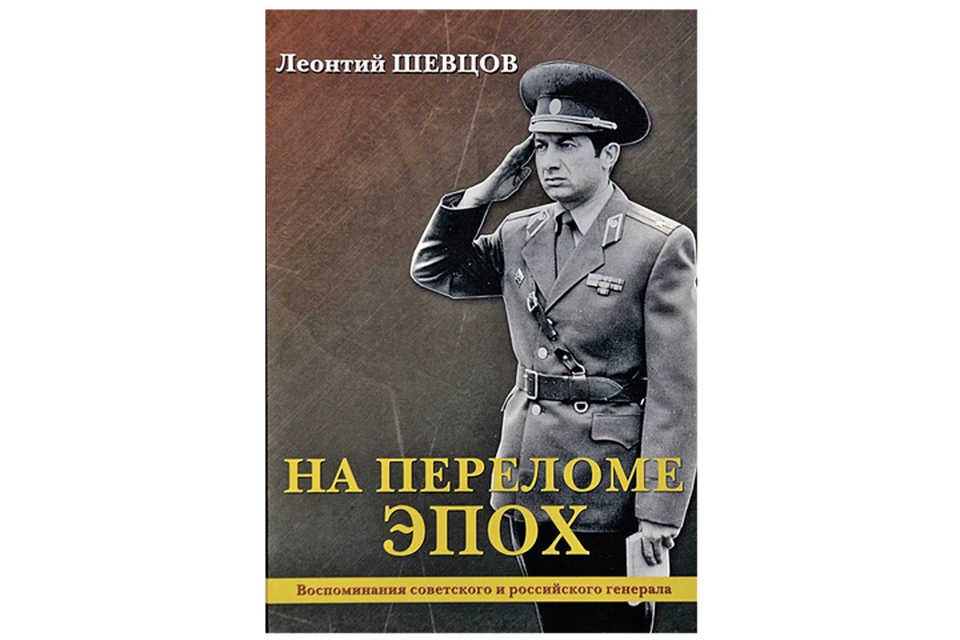 Леонтий ШЕВЦОВ

НА ПЕРЕЛОМЕ ЭПОХ

Воспоминания советского и российского генерала